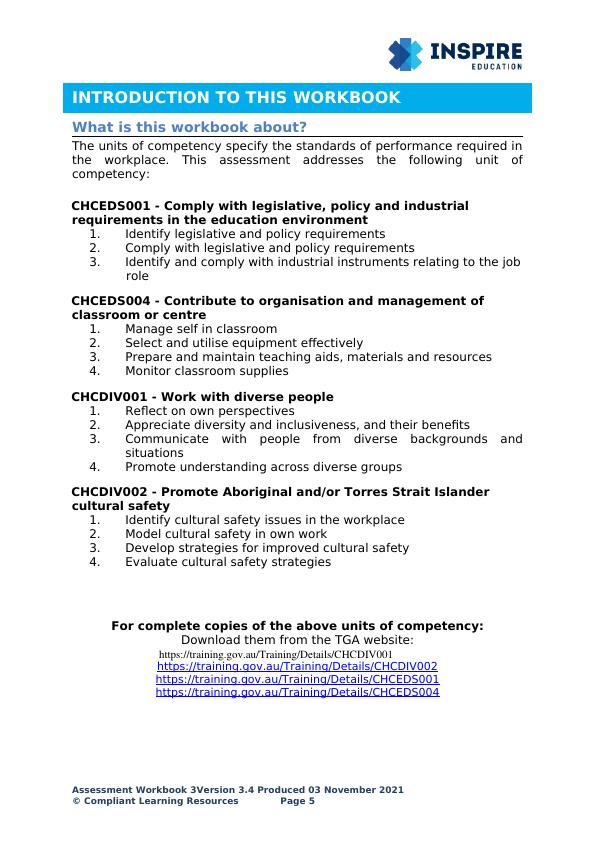 INSPIRE
EDUCATION

INTRODUCTION TO THIS WORKBOOK

What is this workbook about?

The units of competency specify the standards of performance required in the workplace. This assessment addresses the following unit of competency:

CHCEDS001 - Comply with legislative, policy and industrial requirements in the education environment
1. Identify legislative and policy requirements
2. Comply with legislative and policy requirements
3. Identify and comply with industrial instruments relating to the job role

CHCEDS004 - Contribute to organisation and management of classroom or centre
1. Manage self in classroom
2. Select and utilise equipment effectively
3. Prepare and maintain teaching aids, materials and resources
4. Monitor classroom supplies

CHCDIV001 - Work with diverse people
1. Reflect on own perspectives
2. Appreciate diversity and inclusiveness, and their benefits
3. Communicate with people from diverse backgrounds and situations
4. Promote understanding across diverse groups

CHCDIV002 - Promote Aboriginal and/or Torres Strait Islander cultural safety
1. Identify cultural safety issues in the workplace
2. Model cultural safety in own work
3. Develop strategies for improved cultural safety
4. Evaluate cultural safety strategies

For complete copies of the above units of competency:
Download them from the TGA website:
https://training.gov.au/Training/Details/CHCDIV001
https://training.gov.au/Training/Details/CHCDIV002
https://training.gov.au/Training/Details/CHCEDS001
https://training.gov.au/Training/Details/CHCEDS004

Assessment Workbook 3Version 3.4 Produced 03 November 2021
© Compliant Learning Resources Page 5